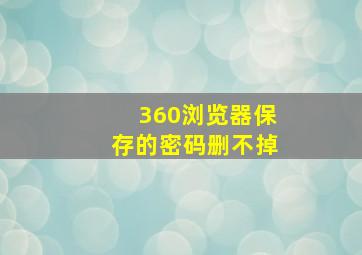 360浏览器保存的密码删不掉